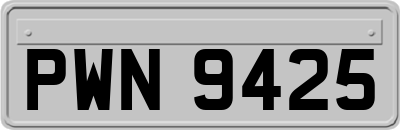 PWN 9425